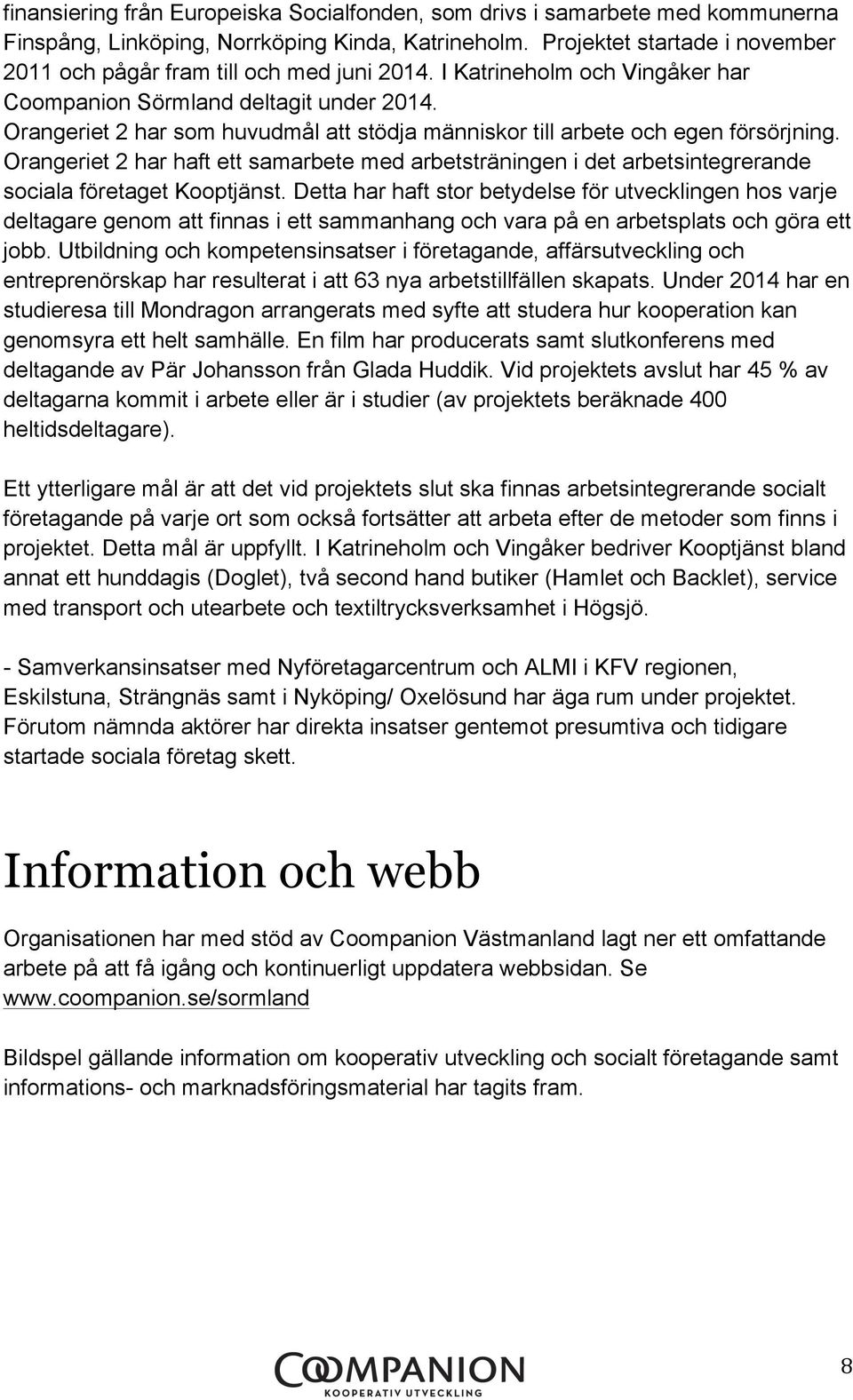 finansiering från Europeiska Socialfonden, som drivs i samarbete med kommunerna Finspång, Linköping, Norrköping Kinda, Katrineholm. Projektet startade i november 2011 och pågår fram till och med juni 2014. I Katrineholm och Vingåker har Coompanion Sörmland deltagit under 2014. Orangeriet 2 har som huvudmål att stödja människor till arbete och egen försörjning. Orangeriet 2 har haft ett samarbete med arbetsträningen i det arbetsintegrerande sociala företaget Kooptjänst. Detta har haft stor betydelse för utvecklingen hos varje deltagare genom att finnas i ett sammanhang och vara på en arbetsplats och göra ett jobb. Utbildning och kompetensinsatser i företagande, affärsutveckling och entreprenörskap har resulterat i att 63 nya arbetstillfällen skapats. Under 2014 har en studieresa till Mondragon arrangerats med syfte att studera hur kooperation kan genomsyra ett helt samhälle. En film har producerats samt slutkonferens med deltagande av Pär Johansson från Glada Huddik. Vid projektets avslut har 45 % av deltagarna kommit i arbete eller är i studier (av projektets beräknade 400 heltidsdeltagare).

Ett ytterligare mål är att det vid projektets slut ska finnas arbetsintegrerande socialt företagande på varje ort som också fortsätter att arbeta efter de metoder som finns i projektet. Detta mål är uppfyllt. I Katrineholm och Vingåker bedriver Kooptjänst bland annat ett hunddagis (Doglet), två second hand butiker (Hamlet och Backlet), service med transport och utearbete och textiltrycksverksamhet i Högsjö.

- Samverkansinsatser med Nyföretagarcentrum och ALMI i KFV regionen, Eskilstuna, Strängnäs samt i Nyköping/ Oxelösund har äga rum under projektet. Förutom nämnda aktörer har direkta insatser gentemot presumtiva och tidigare startade sociala företag skett.

Information och webb

Organisationen har med stöd av Coompanion Västmanland lagt ner ett omfattande arbete på att få igång och kontinuerligt uppdatera webbsidan. Se www.coompanion.se/sormland

Bildspel gällande information om kooperativ utveckling och socialt företagande samt informations- och marknadsföringsmaterial har tagits fram.

COOMPANION
KOOPERATIV UTVECKLING

8